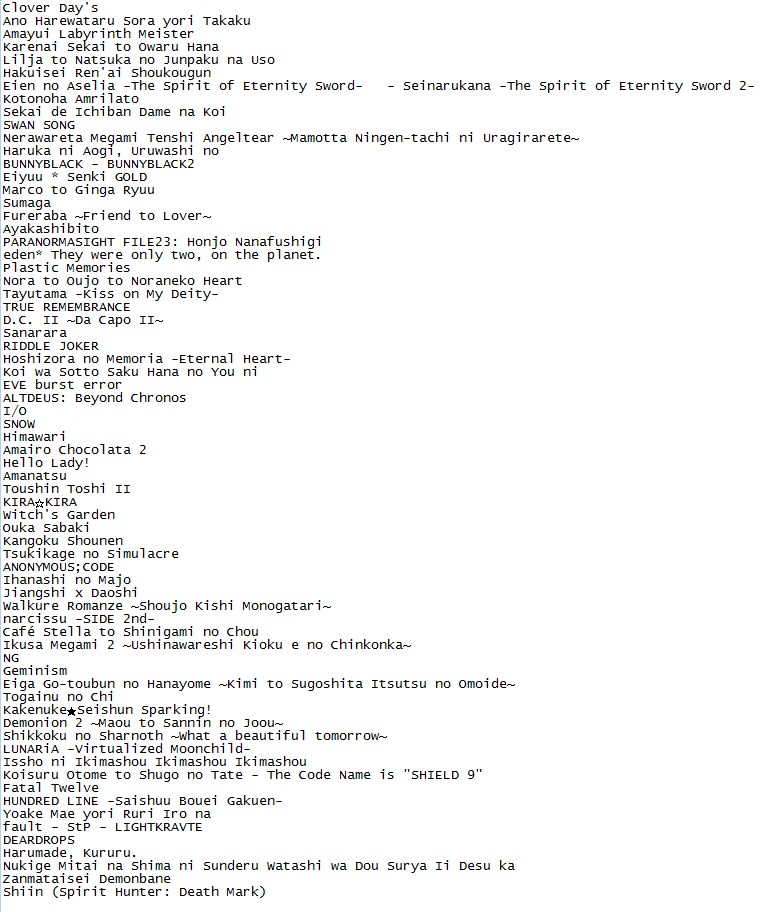 Clover Day's
Ano Harewataru Sora yori Takaku
Amayui Labyrinth Meister
Karenai Sekai to Owaru Hana
Lilja to Natsuka no Junpaku na Uso
Hakuisei Ren'ai Shoukougun
Eien no Aselia -The Spirit of Eternity Sword-   - Seinarukana -The Spirit of Eternity Sword 2-
Kotonoha Amrilato
Sekai de Ichiban Dame na Koi
SWAN SONG
Nerawareta Megami Tenshi Angeltear ~Mamotta Ningen-tachi ni Uragirarete~
Haruka ni Aogi, Uruwashi no
BUNNYBLACK - BUNNYBLACK2
Eiyuu * Senki GOLD
Marco to Ginga Ryuu
Sumaga
Fureraba ~Friend to Lover~
Ayakashibito
PARANORMASIGHT FILE23: Honjo Nanafushigi
eden* They were only two, on the planet.
Plastic Memories
Nora to Oujo to Noraneko Heart
Tayutama -Kiss on My Deity-
TRUE REMEMBRANCE
D.C. II ~Da Capo II~
Sanarara
RIDDLE JOKER
Hoshizora no Memoria -Eternal Heart-
Koi wa Sotto Saku Hana no You ni
EVE burst error
ALTDEUS: Beyond Chronos
I/O
SNOW
Himawari
Amairo Chocolata 2
Hello Lady!
Amanatsu
Toushin Toshi II
KIRA☆KIRA
Witch's Garden
Ouka Sabaki
Kangoku Shounen
Tsukikage no Simulacre
ANONYMOUS;CODE
Ihanashi no Majo
Jiangshi x Daoshi
Walkure Romanze ~Shoujo Kishi Monogatari~
narcissu -SIDE 2nd-
Café Stella to Shinigami no Chou
Ikusa Megami 2 ~Ushinawareshi Kioku e no Chinkonka~
NG
Geminism
Eiga Go-toubun no Hanayome ~Kimi to Sugoshita Itsutsu no Omoide~
Togainu no Chi
Kakenuke★Seishun Sparking!
Demonion 2 ~Maou to Sannin no Joou~
Shikkoku no Sharnoth ~What a beautiful tomorrow~
LUNARiA -Virtualized Moonchild-
Issho ni Ikimashou Ikimashou Ikimashou
Koisuru Otome to Shugo no Tate - The Code Name is "SHIELD 9"
Fatal Twelve
HUNDRED LINE -Saishuu Bouei Gakuen-
Yoake Mae yori Ruri Iro na
fault - StP - LIGHTKRAVTE
DEARDROPS
Harumade, Kururu.
Nukige Mitai na Shima ni Sunderu Watashi wa Dou Surya Ii Desu ka
Zanmataisei Demonbane
Shiin (Spirit Hunter: Death Mark)